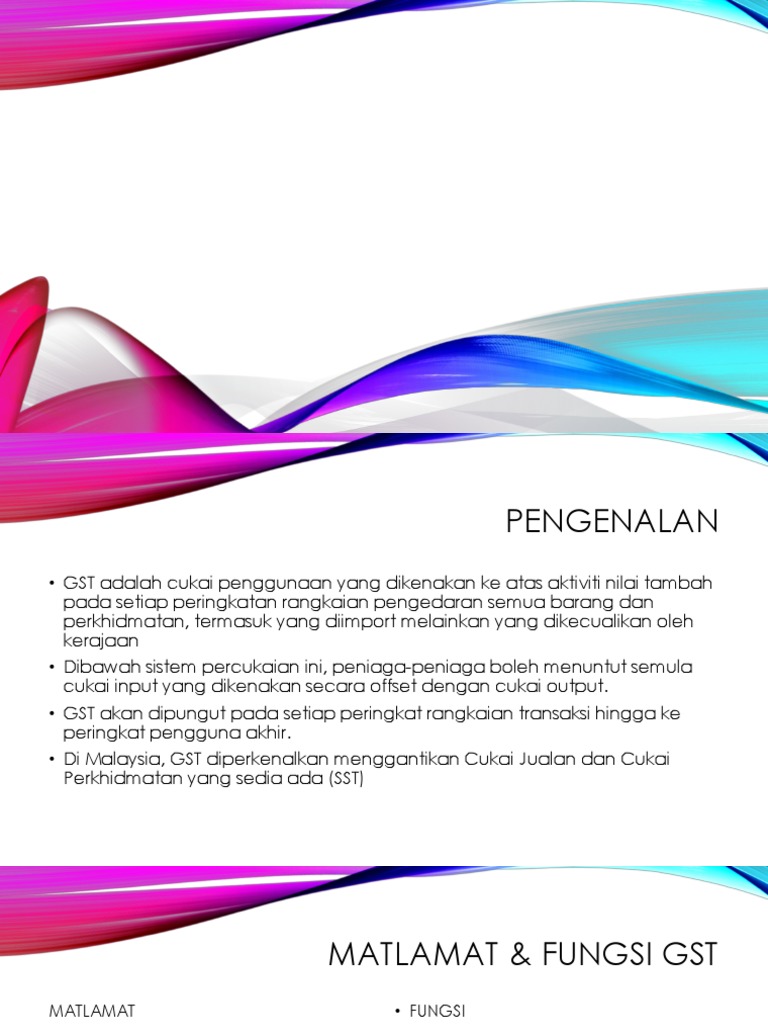 PENGENALAN

• GST adalah cukai penggunaan yang dikenakan ke atas aktiviti nilai tambah pada setiap peringkatan rangkaian pengedaran semua barang dan perkhidmatan, termasuk yang diimport melainkan yang dikecualikan oleh kerajaan

• Dibawah sistem percukaian ini, peniaga-peniaga boleh menuntut semula cukai input yang dikenakan secara offset dengan cukai output.

• GST akan dipungut pada setiap peringkat rangkaian transaksi hingga ke peringkat pengguna akhir.

• Di Malaysia, GST diperkenalkan menggantikan Cukai Jualan dan Cukai Perkhidmatan yang sedia ada (SST)

MATLAMAT & FUNGSI GST

MATLAMAT

• FUNGSI